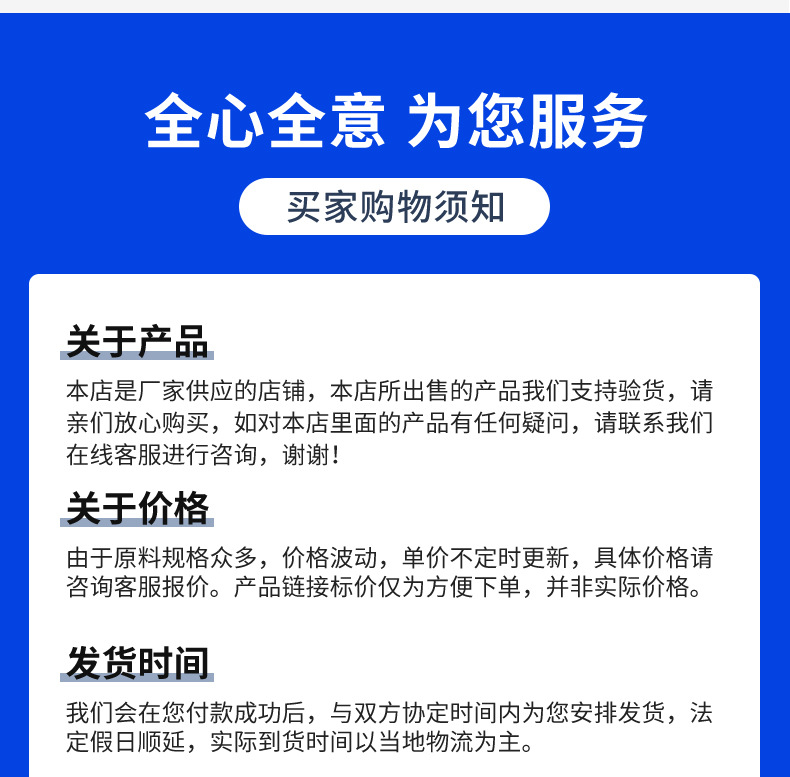 全心全意 为您服务

买家购物须知

关于产品

本店是厂家供应的店铺，本店所出售的产品我们支持验货，请亲们放心购买，如对本店里面的产品有任何疑问，请联系我们在线客服进行咨询，谢谢！

关于价格

由于原料规格众多，价格波动，单价不定时更新，具体价格请咨询客服报价。产品链接标价仅为方便下单，并非实际价格。

发货时间

我们会在您付款成功后，与双方协定时间内为您安排发货，法定假日顺延，实际到货时间以当地物流为主。